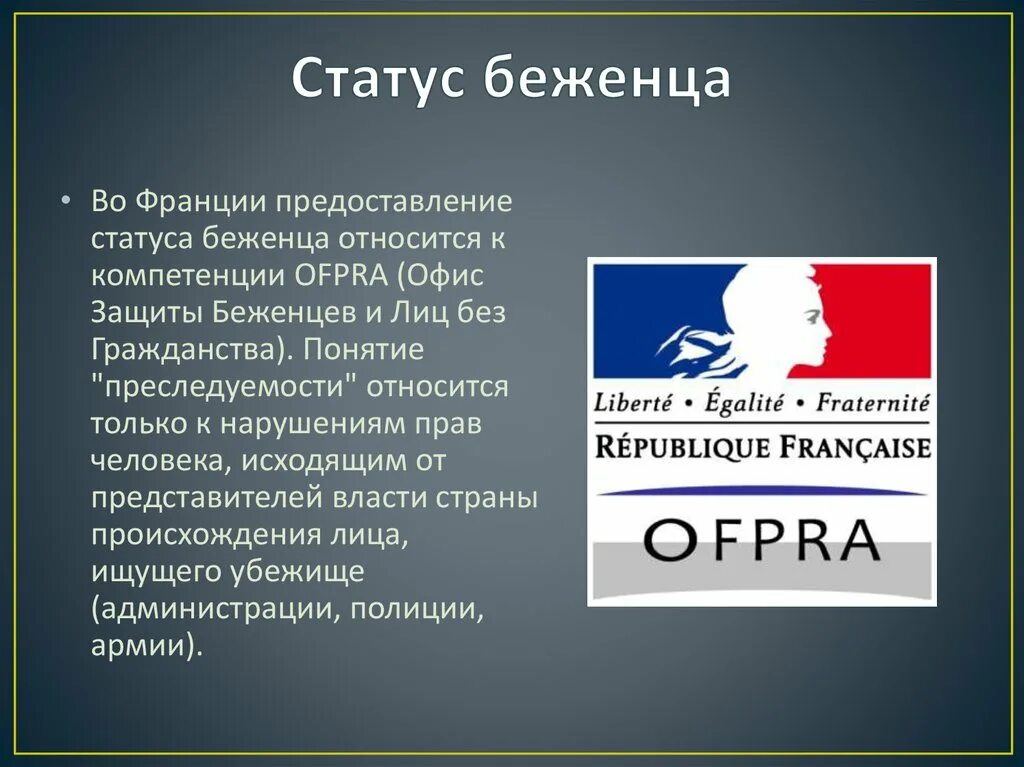 Статус беженца

• Во Франции предоставление статуса беженца относится к компетенции OFPRA (Офис Защиты Беженцев и Лиц без Гражданства). Понятие "преследуемости" относится только к нарушениям прав человека, исходящим от представителей власти страны происхождения лица, ищущего убежище (администрации, полиции, армии).

Liberté • Égalité • Fraternité
RÉPUBLIQUE FRANÇAISE
OFPRA